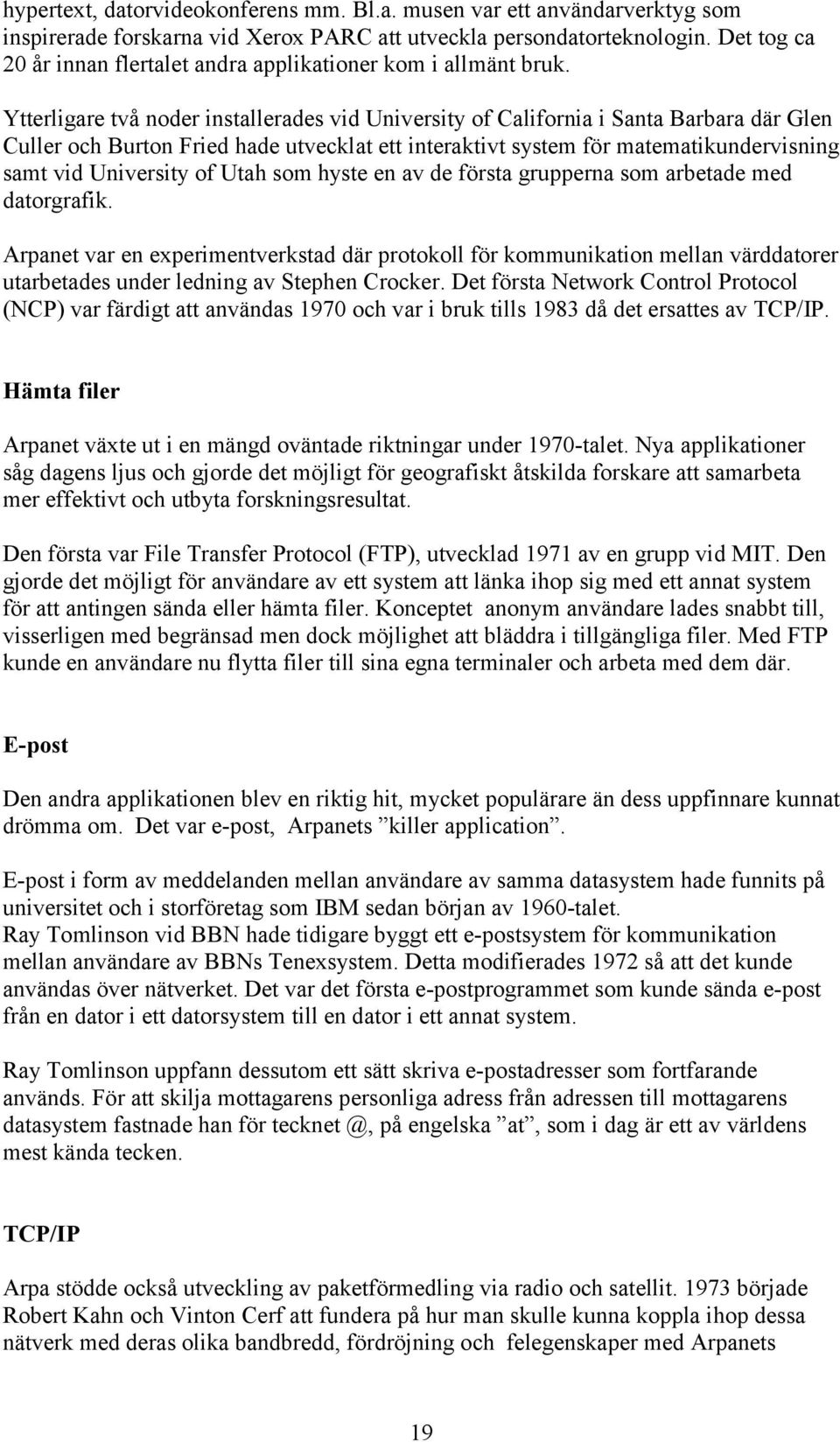 hypertext, datorvideokonferens mm. Bl.a. musen var ett användarverktyg som inspirerade forskarna vid Xerox PARC att utveckla persondatorteknologin. Det tog ca 20 år innan flertalet andra applikationer kom i allmänt bruk.

Ytterligare två noder installerades vid University of California i Santa Barbara där Glen Culler och Burton Fried hade utvecklat ett interaktivt system för matematikundervisning samt vid University of Utah som hyste en av de första grupperna som arbetade med datorgrafik.

Arpanet var en experimentverkstad där protokoll för kommunikation mellan värddatorer utarbetades under ledning av Stephen Crocker. Det första Network Control Protocol (NCP) var färdigt att användas 1970 och var i bruk tills 1983 då det ersattes av TCP/IP.

Hämta filer

Arpanet växte ut i en mängd oväntade riktningar under 1970-talet. Nya applikationer såg dagens ljus och gjorde det möjligt för geografiskt åtskilda forskare att samarbeta mer effektivt och utbyta forskningsresultat.

Den första var File Transfer Protocol (FTP), utvecklad 1971 av en grupp vid MIT. Den gjorde det möjligt för användare av ett system att länka ihop sig med ett annat system för att antingen sända eller hämta filer. Konceptet anonym användare lades snabbt till, visserligen med begränsad men dock möjlighet att bläddra i tillgängliga filer. Med FTP kunde en användare nu flytta filer till sina egna terminaler och arbeta med dem där.

E-post

Den andra applikationen blev en riktig hit, mycket populärare än dess uppfinnare kunnat drömma om. Det var e-post, Arpanets ”killer application”.

E-post i form av meddelanden mellan användare av samma datasystem hade funnits på universitet och i storföretag som IBM sedan början av 1960-talet.
Ray Tomlinson vid BBN hade tidigare byggt ett e-postsystem för kommunikation mellan användare av BBNs Tenexsystem. Detta modifierades 1972 så att det kunde användas över nätverket. Det var det första e-postprogrammet som kunde sända e-post från en dator i ett datorsystem till en dator i ett annat system.

Ray Tomlinson uppfann dessutom ett sätt skriva e-postadresser som fortfarande används. För att skilja mottagarens personliga adress från adressen till mottagarens datasystem fastnade han för tecknet @, på engelska ”at”, som i dag är ett av världens mest kända tecken.

TCP/IP

Arpa stödde också utveckling av paketförmedling via radio och satellit. 1973 började Robert Kahn och Vinton Cerf att fundera på hur man skulle kunna koppla ihop dessa nätverk med deras olika bandbredd, fördröjning och felegenskaper med Arpanets

19